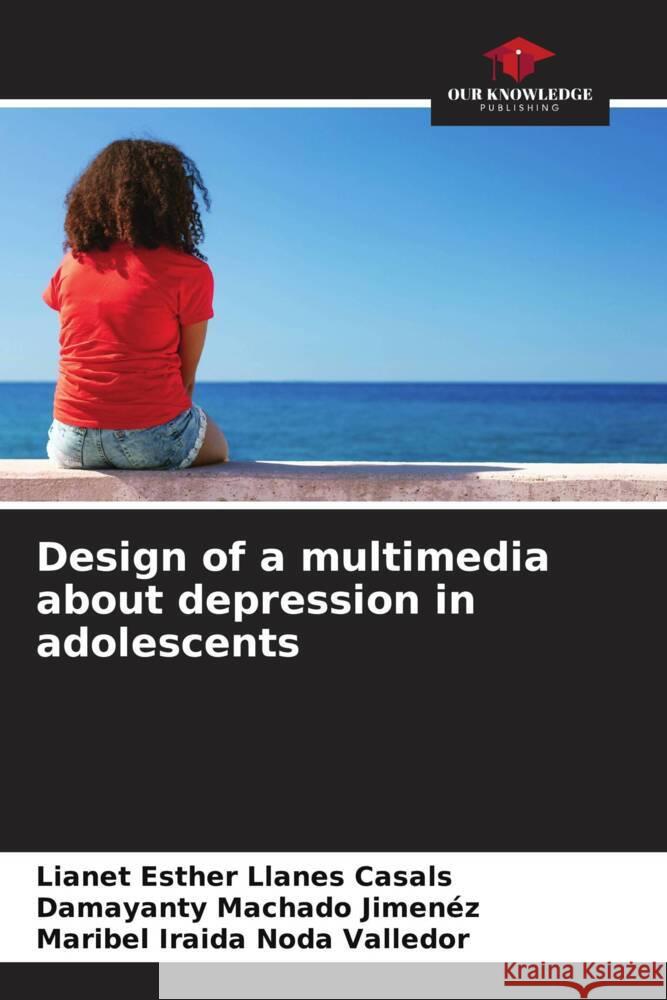 OUR KNOWLEDGE
PUBLISHING

Design of a multimedia about depression in adolescents

Lianet Esther Llanes Casals
Damayanty Machado Jimenéz
Maribel Iraida Noda Valledor